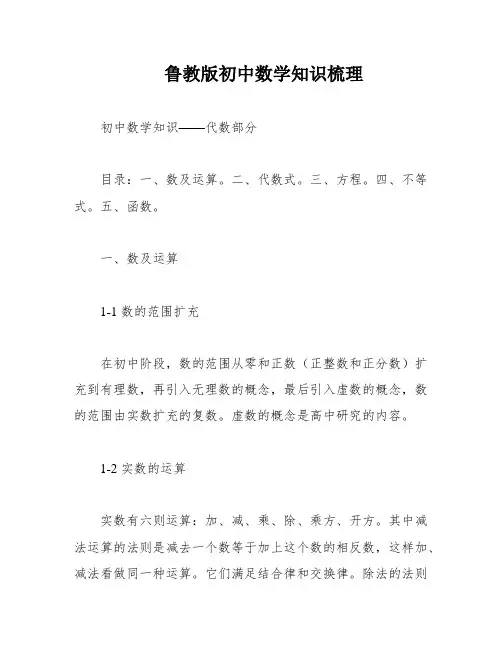 鲁教版初中数学知识梳理

初中数学知识——代数部分

目录：一、数及运算。二、代数式。三、方程。四、不等式。五、函数。

一、数及运算

1-1 数的范围扩充

在初中阶段，数的范围从零和正数（正整数和正分数）扩充到有理数，再引入无理数的概念，最后引入虚数的概念，数的范围由实数扩充的复数。虚数的概念是高中研究的内容。

1-2 实数的运算

实数有六则运算：加、减、乘、除、乘方、开方。其中减法运算的法则是减去一个数等于加上这个数的相反数，这样加、减法看做同一种运算。它们满足结合律和交换律。除法的法则